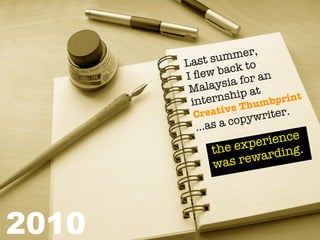 Last summer, I flew back to Malaysia for an internship at Creative Thumbprint ...as a copywriter.

the experience was rewarding.

2010